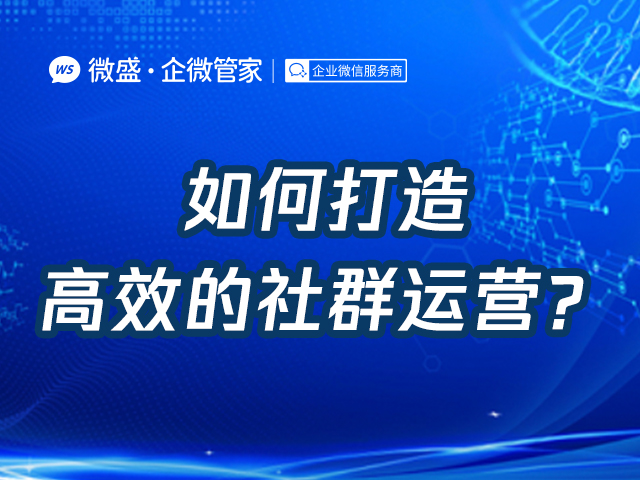 WS 微盛·企微管家 | 企业微信服务商

如何打造
高效的社群运营？